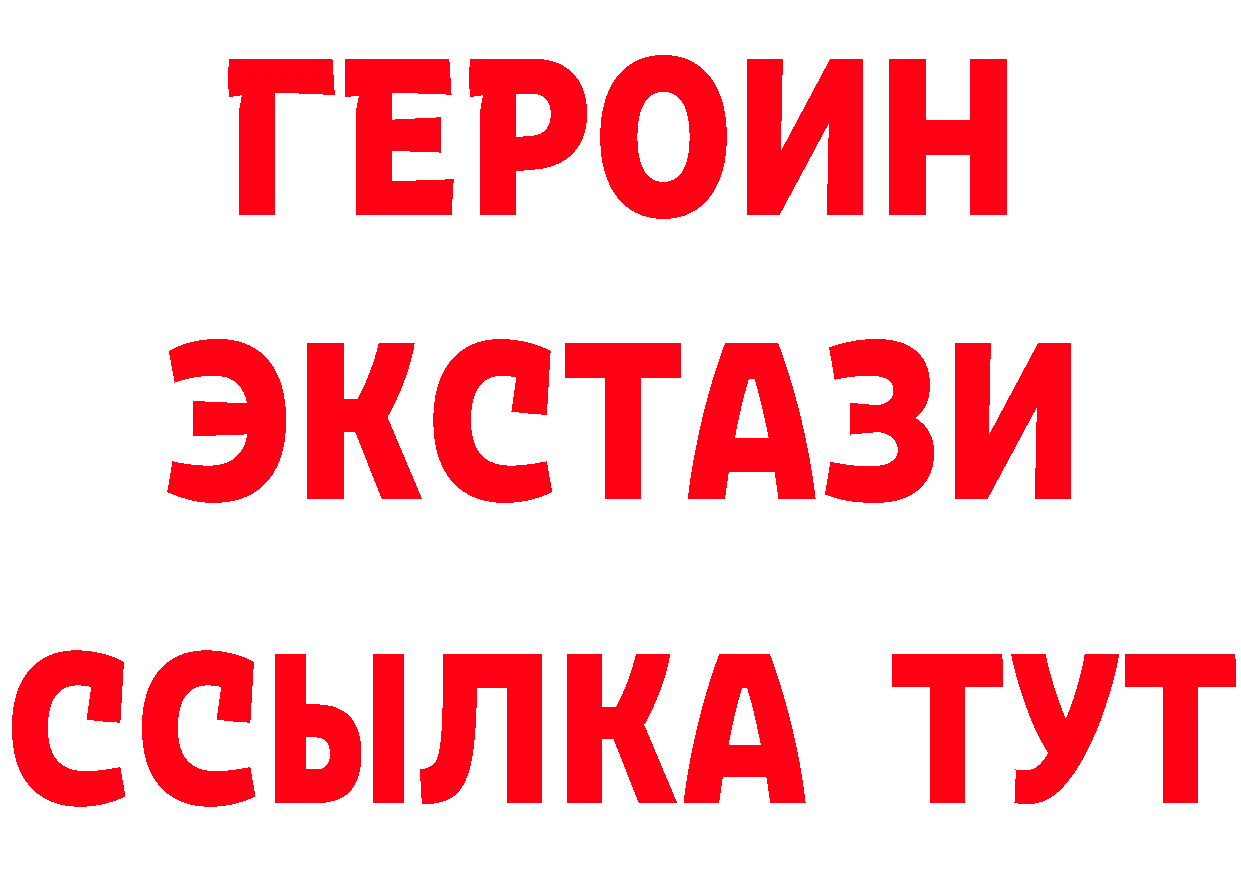 ГЕРОИН
ЭКСТАЗИ
ССЫЛКА ТУТ